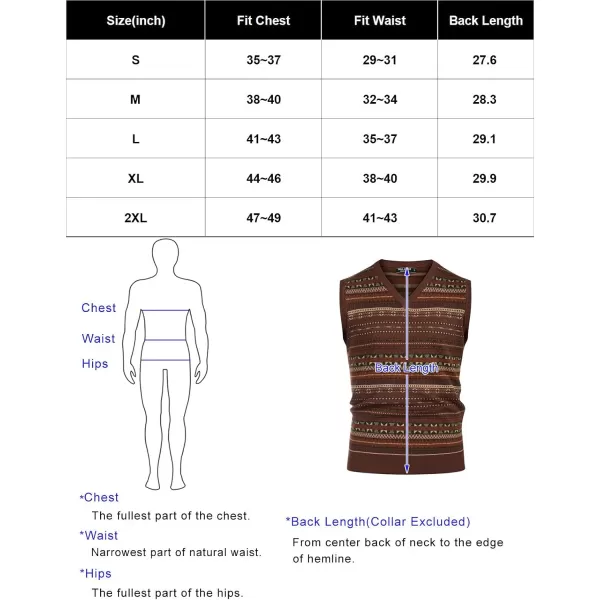 | Size(inch) | Fit Chest | Fit Waist | Back Length |
|---|---|---|---|
| S | 35~37 | 29~31 | 27.6 |
| M | 38~40 | 32~34 | 28.3 |
| L | 41~43 | 35~37 | 29.1 |
| XL | 44~46 | 38~40 | 29.9 |
| 2XL | 47~49 | 41~43 | 30.7 |

Chest

Waist

Hips

Back Length

*Chest

The fullest part of the chest.

*Waist

Narrowest part of natural waist.

*Hips

The fullest part of the hips.

*Back Length(Collar Excluded)

From center back of neck to the edge of hemline.